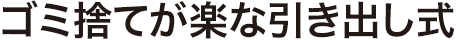 ゴミ捨てが楽な引き出し式